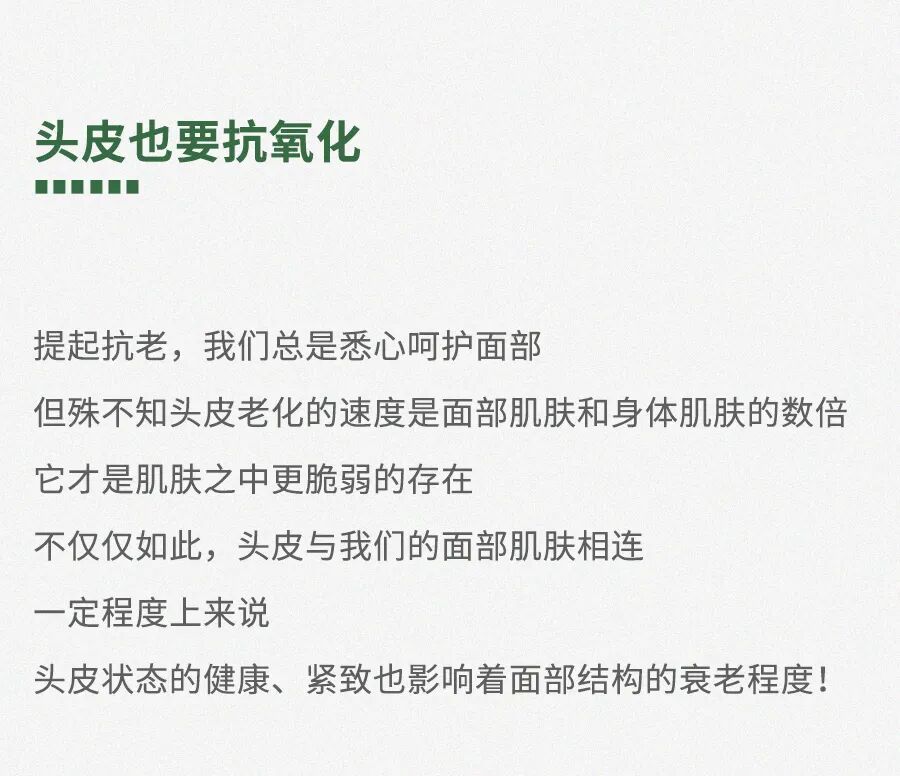 头皮也要抗氧化

提起抗老，我们总是悉心呵护面部

但殊不知头皮老化的速度是面部肌肤和身体肌肤的数倍

它才是肌肤之中更脆弱的存在

不仅仅如此，头皮与我们的面部肌肤相连

一定程度上来说

头皮状态的健康、紧致也影响着面部结构的衰老程度！